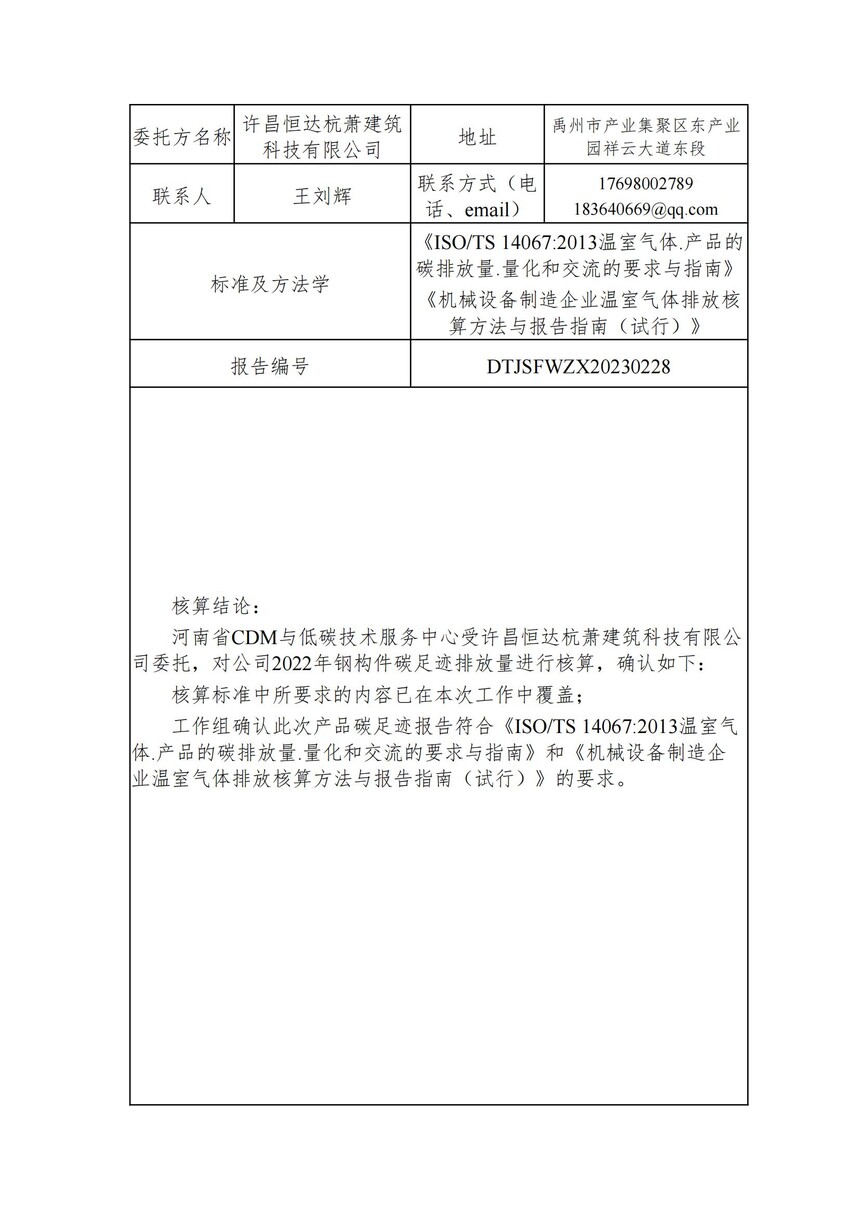 | 委托方名称 | 许昌恒达杭萧建筑科技有限公司 | 地址 | 禹州市产业集聚区东产业园祥云大道东段 |
|---|---|---|---|
| 联系人 | 王刘辉 | 联系方式（电话、email） | 17698002789 183640669@qq.com |
| 标准及方法学 | | 《ISO/TS 14067:2013温室气体.产品的碳排放量.量化和交流的要求与指南》《机械设备制造企业温室气体排放核算方法与报告指南（试行）》 | |
| 报告编号 | | DTJSFWZX20230228 | |

核算结论：

河南省CDM与低碳技术服务中心受许昌恒达杭萧建筑科技有限公司委托，对公司2022年钢构件碳足迹排放量进行核算，确认如下：

核算标准中所要求的内容已在本次工作中覆盖；

工作组确认此次产品碳足迹报告符合《ISO/TS 14067:2013温室气体.产品的碳排放量.量化和交流的要求与指南》和《机械设备制造企业温室气体排放核算方法与报告指南（试行）》的要求。